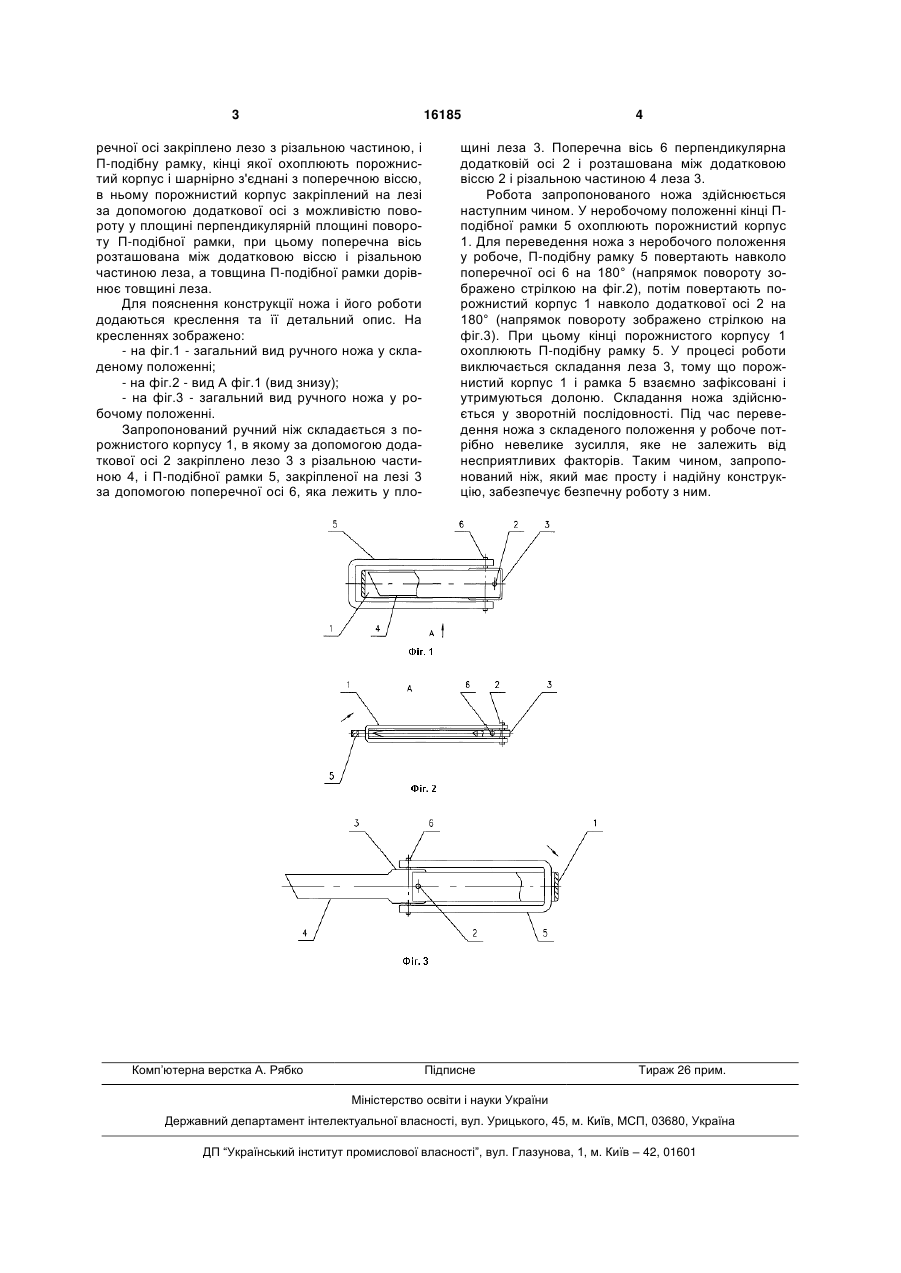 3

16185

4

речної осі закріплено лезо з різальною частиною, і П-подібну рамку, кінці якої охоплюють порожнистий корпус і шарнірно з'єднані з поперечною віссю, в ньому порожнистий корпус закріплений на лезі за допомогою додаткової осі з можливістю повороту у площині перпендикулярній площині повороту П-подібної рамки, при цьому поперечна вісь розташована між додатковою віссю і різальною частиною леза, а товщина П-подібної рамки дорівнює товщині леза.

Для пояснення конструкції ножа і його роботи додаються креслення та її детальний опис. На кресленнях зображено:

- на фіг.1 - загальний вид ручного ножа у складеному положенні;

- на фіг.2 - вид А фіг.1 (вид знизу);

- на фіг.3 - загальний вид ручного ножа у робочому положенні.

Запропонований ручний ніж складається з порожнистого корпусу 1, в якому за допомогою додаткової осі 2 закріплено лезо 3 з різальною частиною 4, і П-подібної рамки 5, закріпленої на лезі 3 за допомогою поперечної осі 6, яка лежить у площині леза 3. Поперечна вісь 6 перпендикулярна додатковій осі 2 і розташована між додатковою віссю 2 і різальною частиною 4 леза 3.

Робота запропонованого ножа здійснюється наступним чином. У неробочому положенні кінці П-подібної рамки 5 охоплюють порожнистий корпус 1. Для переведення ножа з неробочого положення у робоче, П-подібну рамку 5 повертають навколо поперечної осі 6 на 180° (напрямок повороту зображено стрілкою на фіг.2), потім повертають порожнистий корпус 1 навколо додаткової осі 2 на 180° (напрямок повороту зображено стрілкою на фіг.3). При цьому кінці порожнистого корпусу 1 охоплюють П-подібну рамку 5. У процесі роботи виключається складання леза 3, тому що порожнистий корпус 1 і рамка 5 взаємно зафіксовані і утримуються долоню. Складання ножа здійснюється у зворотній послідовності. Під час переведення ножа з складеного положення у робоче потрібно невелике зусилля, яке не залежить від несприятливих факторів. Таким чином, запропонований ніж, який має просту і надійну конструкцію, забезпечує безпечну роботу з ним.

5 6 2 3 1 4 А

Фіг. 1

1 А 6 2 3 5

Фіг. 2

3 6 1 4 2 5

Фіг. 3

Комп'ютерна верстка А. Рябко Підписне Тираж 26 прим.

Міністерство освіти і науки України

Державний департамент інтелектуальної власності, вул. Урицького, 45, м. Київ, МСП, 03680, Україна

ДП "Український інститут промислової власності", вул. Глазунова, 1, м. Київ – 42, 01601